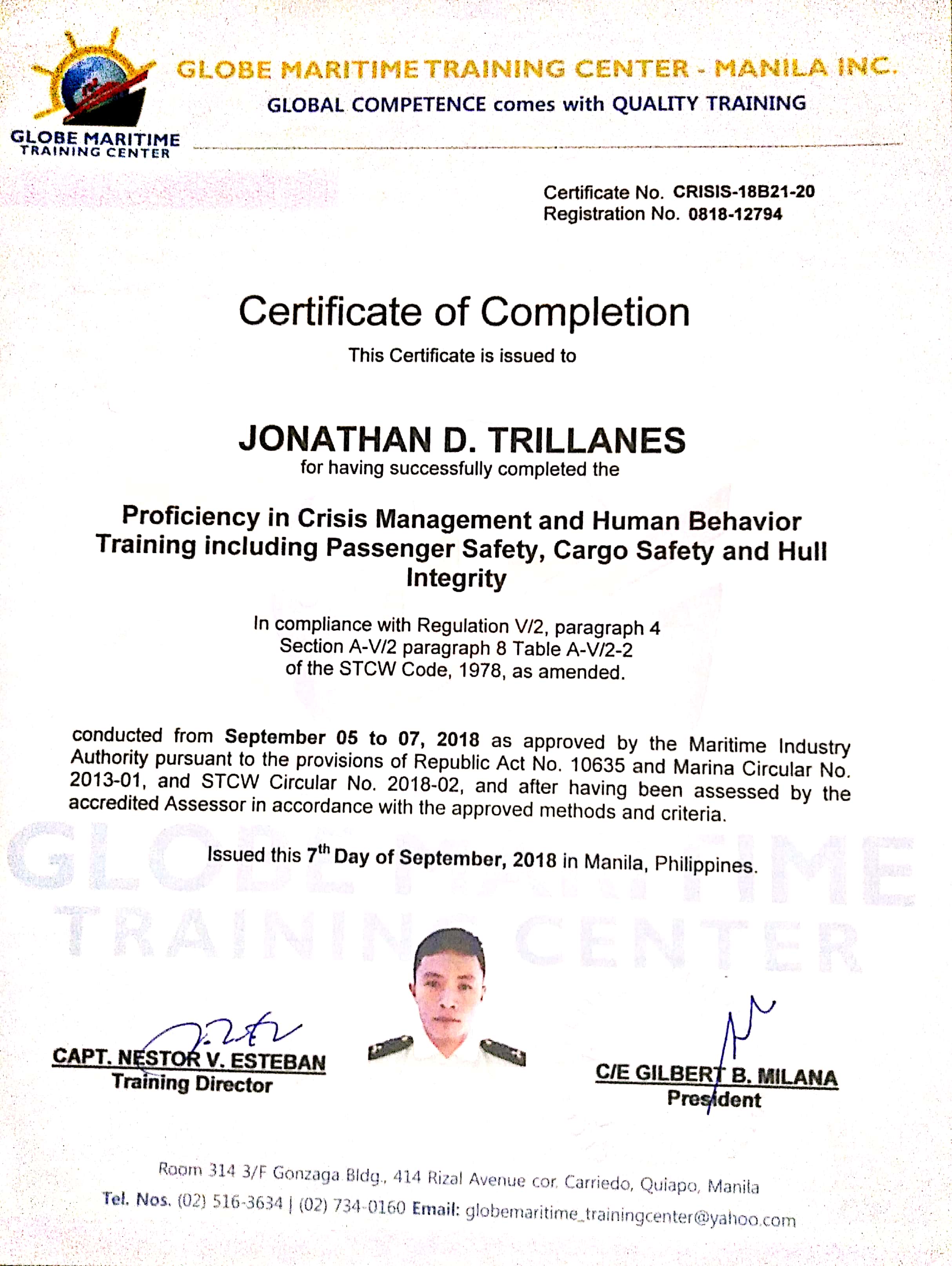 GLOBE MARITIME TRAINING CENTER

GLOBE MARITIME TRAINING CENTER - MANILA INC.
GLOBAL COMPETENCE comes with QUALITY TRAINING

Certificate No. CRISIS-18B21-20
Registration No. 0818-12794

Certificate of Completion

This Certificate is issued to

JONATHAN D. TRILLANES
for having successfully completed the

Proficiency in Crisis Management and Human Behavior Training including Passenger Safety, Cargo Safety and Hull Integrity

In compliance with Regulation V/2, paragraph 4
Section A-V/2 paragraph 8 Table A-V/2-2
of the STCW Code, 1978, as amended.

conducted from September 05 to 07, 2018 as approved by the Maritime Industry Authority pursuant to the provisions of Republic Act No. 10635 and Marina Circular No. 2013-01, and STCW Circular No. 2018-02, and after having been assessed by the accredited Assessor in accordance with the approved methods and criteria.

Issued this 7$^{th}$ Day of September, 2018 in Manila, Philippines.

CAPT. NESTOR V. ESTEBAN
Training Director

C/E GILBERT B. MILANA
President

Room 314 3/F Gonzaga Bldg., 414 Rizal Avenue cor. Carriedo, Quiapo, Manila
Tel. Nos. (02) 516-3634 | (02) 734-0160 Email: globemaritime_trainingcenter@yahoo.com

GLOBE MARITIME TRAINING CENTER